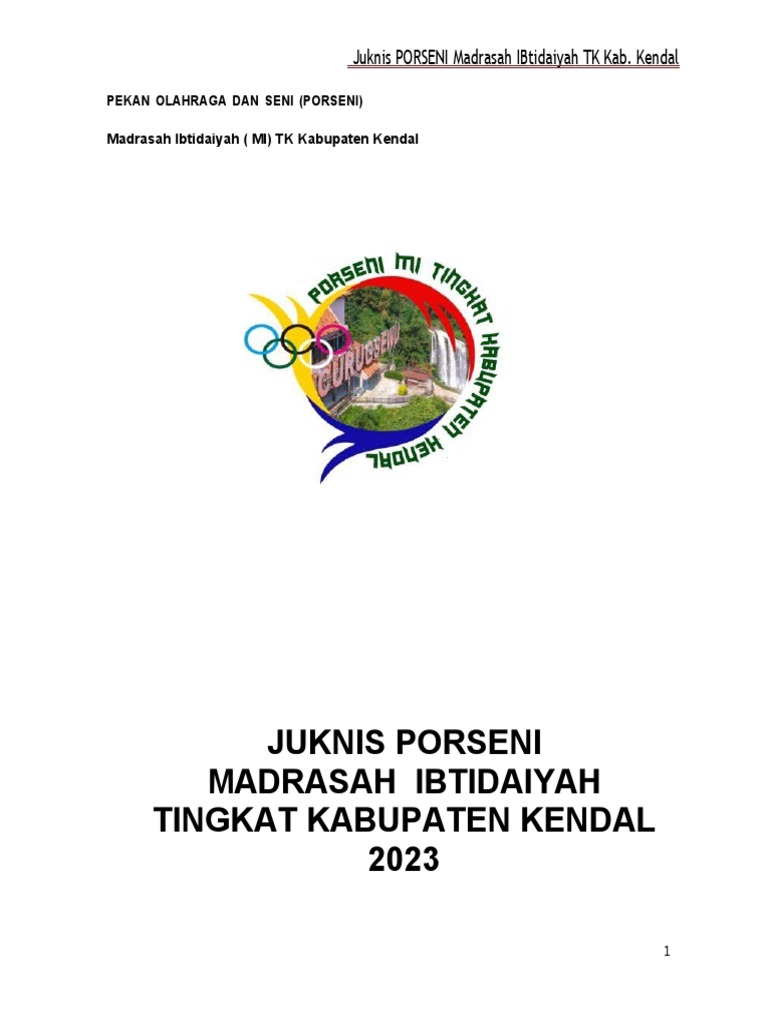 Juknis PORSENI Madrasah IBtidaiyah TK Kab. Kendal

PEKAN OLAHRAGA DAN SENI (PORSENI)

Madrasah Ibtidaiyah ( MI) TK Kabupaten Kendal

PORSENI MI TINGKAT KABUPATEN KENDAL

CURUGSEWU

JUKNIS PORSENI
MADRASAH IBTIDAIYAH
TINGKAT KABUPATEN KENDAL
2023

1